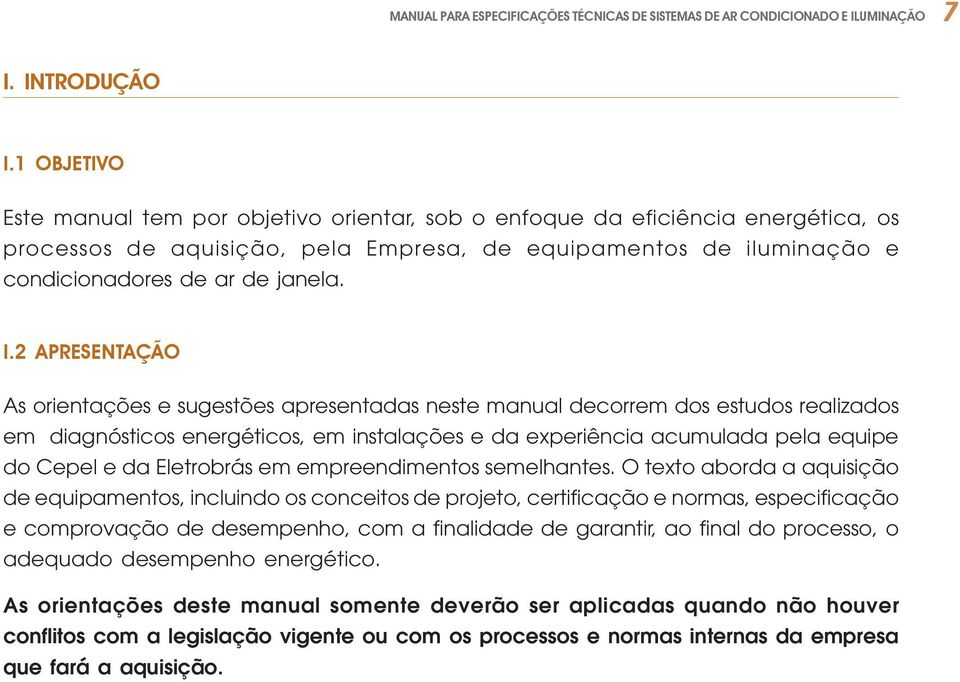 MANUAL PARA ESPECIFICAÇÕES TÉCNICAS DE SISTEMAS DE AR CONDICIONADO E ILUMINAÇÃO 7

I. INTRODUÇÃO

I.1 OBJETIVO

Este manual tem por objetivo orientar, sob o enfoque da eficiência energética, os processos de aquisição, pela Empresa, de equipamentos de iluminação e condicionadores de ar de janela.

I.2 APRESENTAÇÃO

As orientações e sugestões apresentadas neste manual decorrem dos estudos realizados em diagnósticos energéticos, em instalações e da experiência acumulada pela equipe do Cepel e da Eletrobrás em empreendimentos semelhantes. O texto aborda a aquisição de equipamentos, incluindo os conceitos de projeto, certificação e normas, especificação e comprovação de desempenho, com a finalidade de garantir, ao final do processo, o adequado desempenho energético.

As orientações deste manual somente deverão ser aplicadas quando não houver conflitos com a legislação vigente ou com os processos e normas internas da empresa que fará a aquisição.